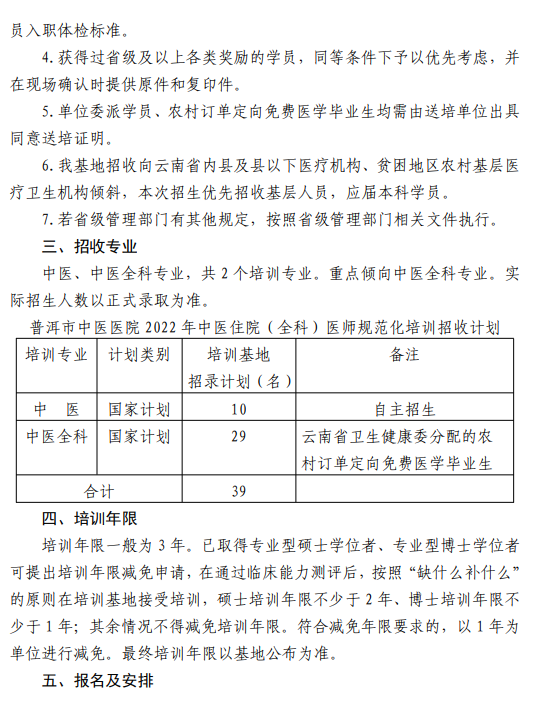 员入职体检标准。

4. 获得过省级及以上各类奖励的学员，同等条件下予以优先考虑，并在现场确认时提供原件和复印件。

5. 单位委派学员、农村订单定向免费医学毕业生均需由送培单位出具同意送培证明。

6. 我基地招收向云南省内县及县以下医疗机构、贫困地区农村基层医疗卫生机构倾斜，本次招生优先招收基层人员，应届本科学员。

7. 若省级管理部门有其他规定，按照省级管理部门相关文件执行。

三、招收专业

中医、中医全科专业，共 2 个培训专业。重点倾向中医全科专业。实际招生人数以正式录取为准。

普洱市中医医院 2022 年中医住院（全科）医师规范化培训招收计划

| 培训专业 | 计划类别 | 培训基地招录计划（名） | 备注 |
|---|---|---|---|
| 中　医 | 国家计划 | 10 | 自主招生 |
| 中医全科 | 国家计划 | 29 | 云南省卫生健康委分配的农村订单定向免费医学毕业生 |
| 合计 | | 39 | |

四、培训年限

培训年限一般为 3 年。已取得专业型硕士学位者、专业型博士学位者可提出培训年限减免申请，在通过临床能力测评后，按照“缺什么补什么”的原则在培训基地接受培训，硕士培训年限不少于 2 年、博士培训年限不少于 1 年；其余情况不得减免培训年限。符合减免年限要求的，以 1 年为单位进行减免。最终培训年限以基地公布为准。

五、报名及安排